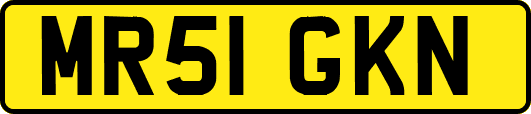 MR51 GKN